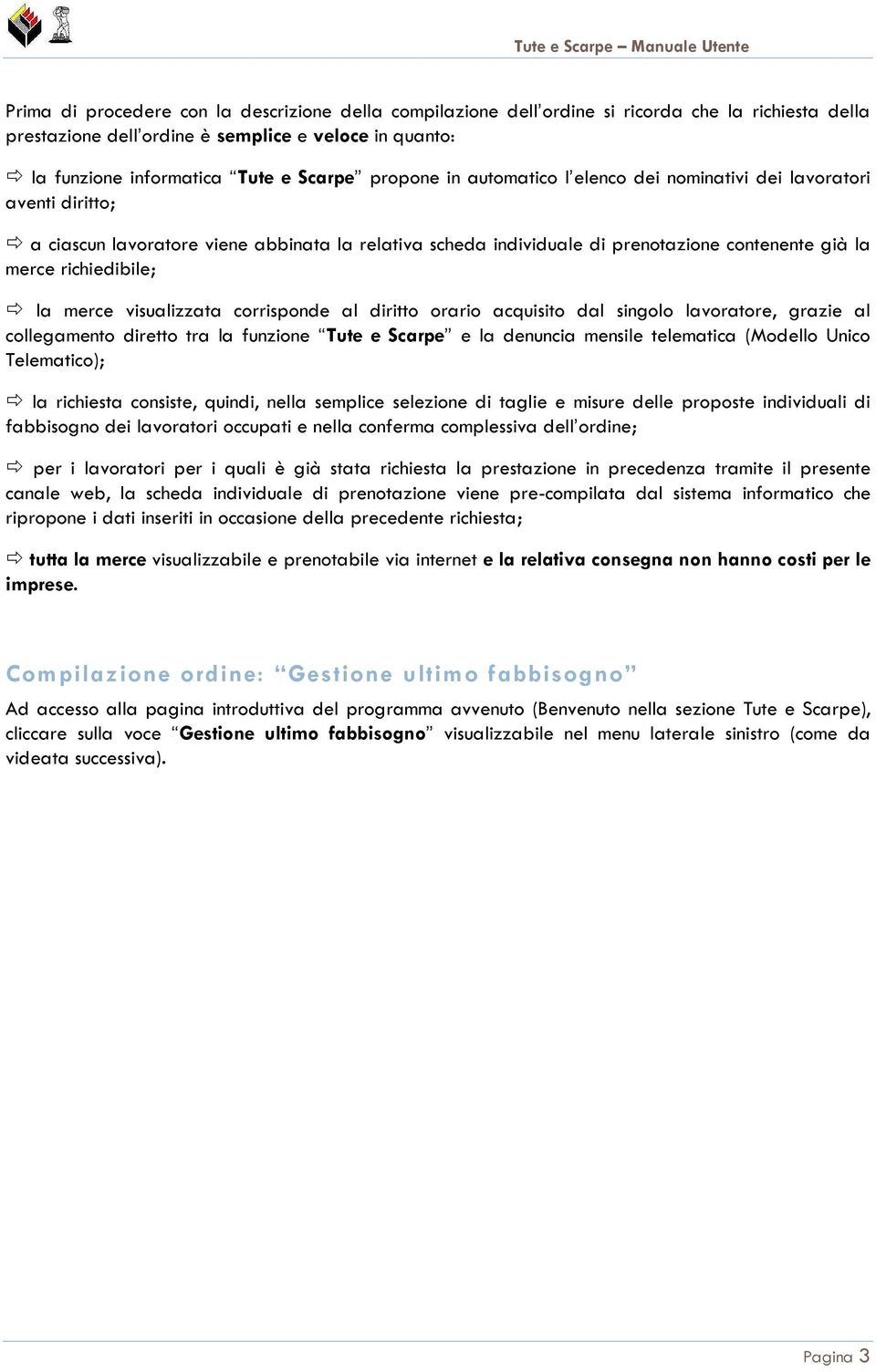 Tute e Scarpe – Manuale Utente

Prima di procedere con la descrizione della compilazione dell'ordine si ricorda che la richiesta della prestazione dell'ordine è semplice e veloce in quanto:

⇨ la funzione informatica "Tute e Scarpe" propone in automatico l'elenco dei nominativi dei lavoratori aventi diritto;

⇨ a ciascun lavoratore viene abbinata la relativa scheda individuale di prenotazione contenente già la merce richiedibile;

⇨ la merce visualizzata corrisponde al diritto orario acquisito dal singolo lavoratore, grazie al collegamento diretto tra la funzione "Tute e Scarpe" e la denuncia mensile telematica (Modello Unico Telematico);

⇨ la richiesta consiste, quindi, nella semplice selezione di taglie e misure delle proposte individuali di fabbisogno dei lavoratori occupati e nella conferma complessiva dell'ordine;

⇨ per i lavoratori per i quali è già stata richiesta la prestazione in precedenza tramite il presente canale web, la scheda individuale di prenotazione viene pre-compilata dal sistema informatico che ripropone i dati inseriti in occasione della precedente richiesta;

⇨ tutta la merce visualizzabile e prenotabile via internet e la relativa consegna non hanno costi per le imprese.

Compilazione ordine: "Gestione ultimo fabbisogno"

Ad accesso alla pagina introduttiva del programma avvenuto (Benvenuto nella sezione Tute e Scarpe), cliccare sulla voce "Gestione ultimo fabbisogno" visualizzabile nel menu laterale sinistro (come da videata successiva).

Pagina 3